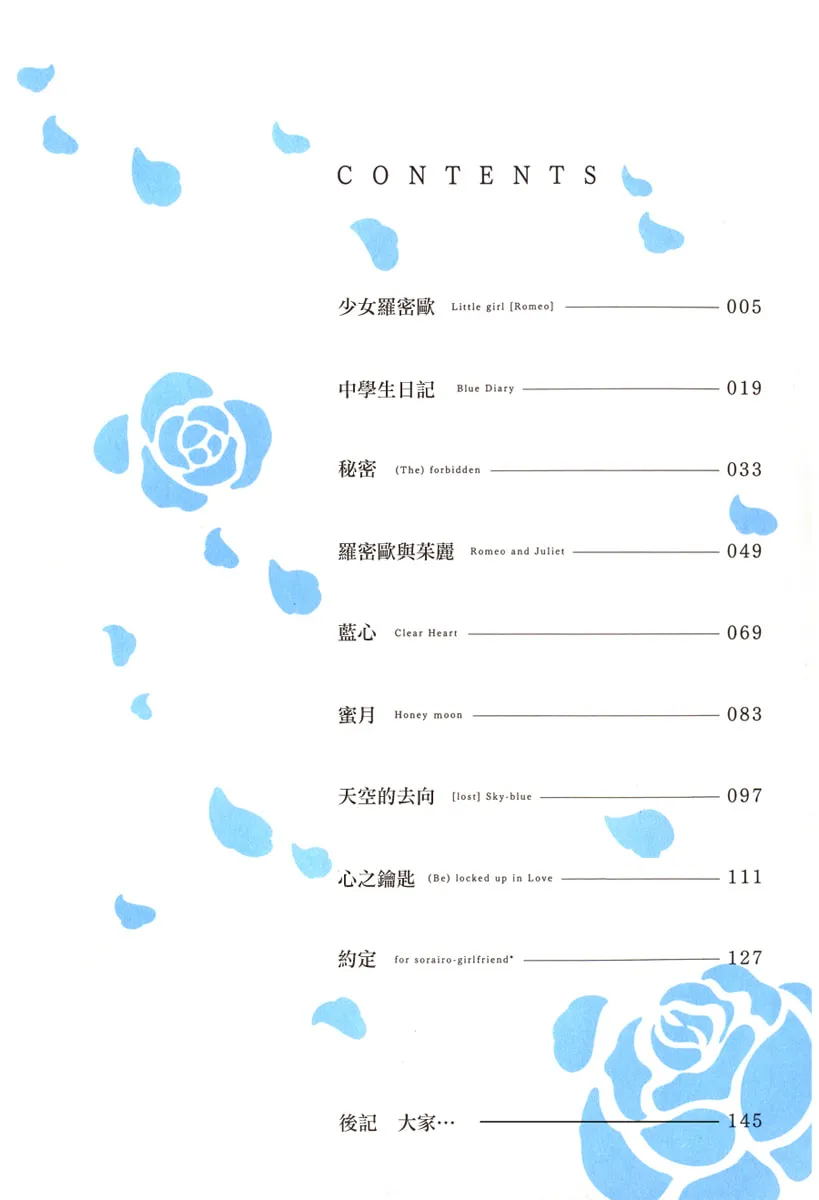 CONTENTS

少女羅密歐 Little girl [Romeo] 005

中學生日記 Blue Diary 019

秘密 (The) forbidden 033

羅密歐與茱麗 Romeo and Juliet 049

藍心 Clear Heart 069

蜜月 Honey moon 083

天空的去向 [lost] Sky-blue 097

心之鑰匙 (Be) locked up in Love 111

約定 for sorairo-girlfriend* 127

後記 大家… 145